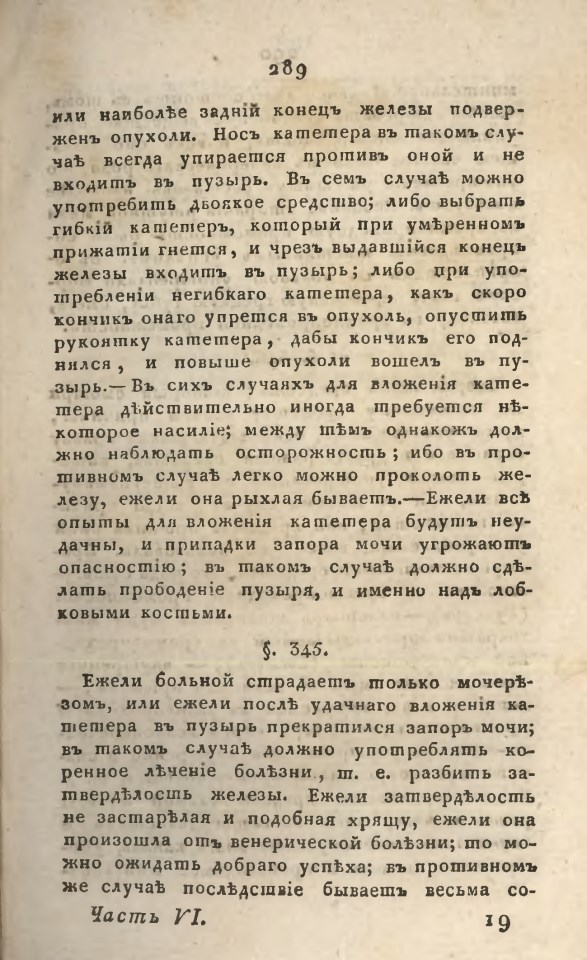 289

или наиболѣе задній конецъ железы подверженъ опухоли. Носъ катетера въ такомъ случаѣ всегда упирается противъ оной и не входитъ въ пузырь. Въ семъ случаѣ можно употребить двоякое средство; либо выбрать гибкій катетеръ, который при умѣренномъ прижатіи гнется, и чрезъ выдавшійся конецъ железы входитъ въ пузырь; либо при употребленіи негибкаго катетера, какъ скоро кончикъ онаго упрется въ опухоль, опустить рукоятку катетера, дабы кончикъ его поднялся, и повыше опухоли вошелъ въ пузырь.— Въ сихъ случаяхъ для вложенія катетера дѣйствительно иногда требуется нѣкоторое насиліе; между тѣмъ однакожъ должно наблюдать осторожность; ибо въ противномъ случаѣ легко можно проколоть железу, ежели она рыхлая бываетъ.—Ежели всѣ опыты для вложенія катетера будутъ неудачны, и припадки запора мочи угрожаютъ опасностію; въ такомъ случаѣ должно сдѣлать прободеніе пузыря, и именно надъ лобковыми костьми.

§. 345.

Ежели больной страдаетъ только мочерѣзомъ, или ежели послѣ удачнаго вложенія катетера въ пузырь прекратился запоръ мочи; въ такомъ случаѣ должно употреблять коренное лѣченіе болѣзни, т. е. разбить затвердѣлость железы. Ежели затвердѣлость не застарѣлая и подобная хрящу, ежели она произошла отъ венерической болѣзни; то можно ожидать добраго успѣха; въ противномъ же случаѣ послѣдствіе бываетъ весьма со-

Часть VI. 19